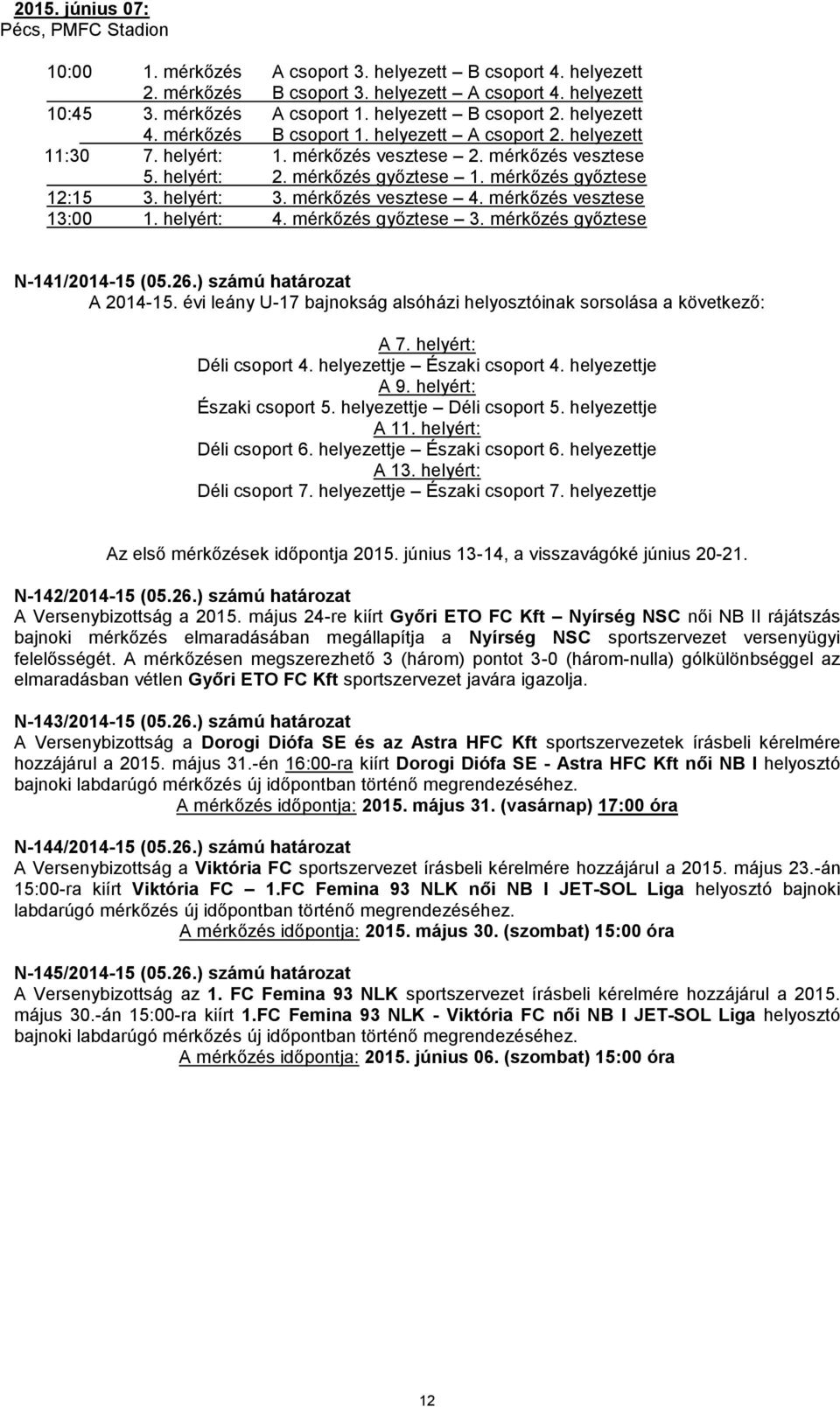 2015. június 07:
Pécs, PMFC Stadion

| | | |
|---|---|---|
| 10:00 | 1. mérkőzés | A csoport 3. helyezett – B csoport 4. helyezett |
| | 2. mérkőzés | B csoport 3. helyezett – A csoport 4. helyezett |
| 10:45 | 3. mérkőzés | A csoport 1. helyezett – B csoport 2. helyezett |
| | 4. mérkőzés | B csoport 1. helyezett – A csoport 2. helyezett |
| 11:30 | 7. helyért: | 1. mérkőzés vesztese – 2. mérkőzés vesztese |
| | 5. helyért: | 2. mérkőzés győztese – 1. mérkőzés győztese |
| 12:15 | 3. helyért: | 3. mérkőzés vesztese – 4. mérkőzés vesztese |
| 13:00 | 1. helyért: | 4. mérkőzés győztese – 3. mérkőzés győztese |

N-141/2014-15 (05.26.) számú határozat
A 2014-15. évi leány U-17 bajnokság alsóházi helyosztóinak sorsolása a következő:

A 7. helyért:
Déli csoport 4. helyezettje – Északi csoport 4. helyezettje
A 9. helyért:
Északi csoport 5. helyezettje – Déli csoport 5. helyezettje
A 11. helyért:
Déli csoport 6. helyezettje – Északi csoport 6. helyezettje
A 13. helyért:
Déli csoport 7. helyezettje – Északi csoport 7. helyezettje

Az első mérkőzések időpontja 2015. június 13-14, a visszavágóké június 20-21.

N-142/2014-15 (05.26.) számú határozat
A Versenybizottság a 2015. május 24-re kiírt Győri ETO FC Kft – Nyírség NSC női NB II rájátszás bajnoki mérkőzés elmaradásában megállapítja a Nyírség NSC sportszervezet versenyügyi felelősségét. A mérkőzésen megszerezhető 3 (három) pontot 3-0 (három-nulla) gólkülönbséggel az elmaradásban vétlen Győri ETO FC Kft sportszervezet javára igazolja.

N-143/2014-15 (05.26.) számú határozat
A Versenybizottság a Dorogi Diófa SE és az Astra HFC Kft sportszervezetek írásbeli kérelmére hozzájárul a 2015. május 31.-én 16:00-ra kiírt Dorogi Diófa SE - Astra HFC Kft női NB I helyosztó bajnoki labdarúgó mérkőzés új időpontban történő megrendezéséhez.
A mérkőzés időpontja: 2015. május 31. (vasárnap) 17:00 óra

N-144/2014-15 (05.26.) számú határozat
A Versenybizottság a Viktória FC sportszervezet írásbeli kérelmére hozzájárul a 2015. május 23.-án 15:00-ra kiírt Viktória FC – 1.FC Femina 93 NLK női NB I JET-SOL Liga helyosztó bajnoki labdarúgó mérkőzés új időpontban történő megrendezéséhez.
A mérkőzés időpontja: 2015. május 30. (szombat) 15:00 óra

N-145/2014-15 (05.26.) számú határozat
A Versenybizottság az 1. FC Femina 93 NLK sportszervezet írásbeli kérelmére hozzájárul a 2015. május 30.-án 15:00-ra kiírt 1.FC Femina 93 NLK - Viktória FC női NB I JET-SOL Liga helyosztó bajnoki labdarúgó mérkőzés új időpontban történő megrendezéséhez.
A mérkőzés időpontja: 2015. június 06. (szombat) 15:00 óra

12